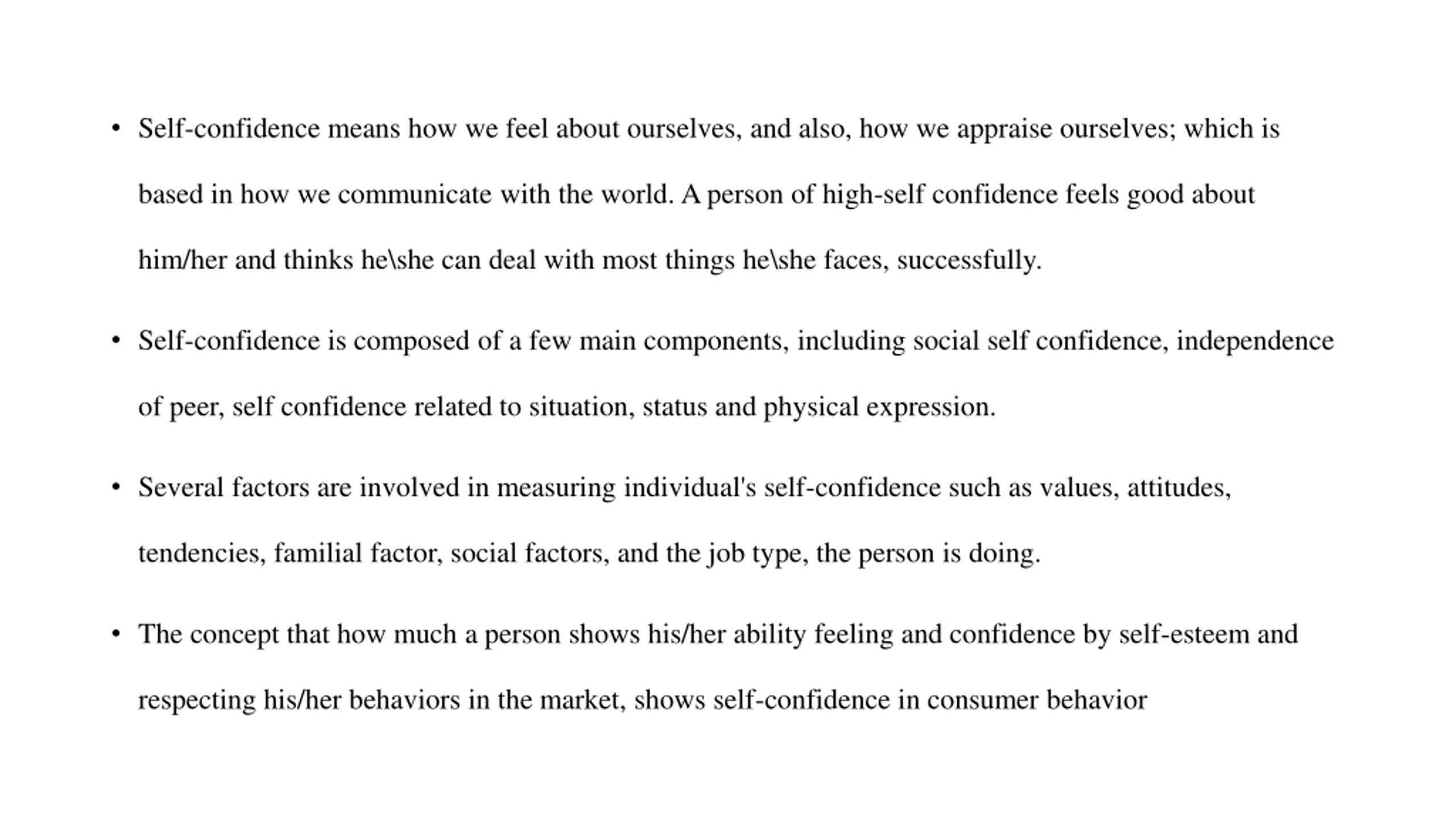 • Self-confidence means how we feel about ourselves, and also, how we appraise ourselves; which is based in how we communicate with the world. A person of high-self confidence feels good about him/her and thinks he\she can deal with most things he\she faces, successfully.

• Self-confidence is composed of a few main components, including social self confidence, independence of peer, self confidence related to situation, status and physical expression.

• Several factors are involved in measuring individual's self-confidence such as values, attitudes, tendencies, familial factor, social factors, and the job type, the person is doing.

• The concept that how much a person shows his/her ability feeling and confidence by self-esteem and respecting his/her behaviors in the market, shows self-confidence in consumer behavior